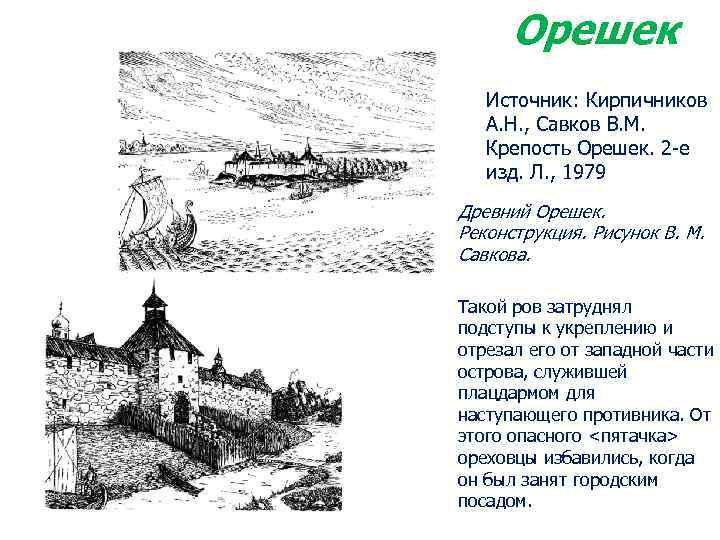 Орешек

Источник: Кирпичников А.Н., Савков В.М. Крепость Орешек. 2-е изд. Л., 1979

Древний Орешек. Реконструкция. Рисунок В. М. Савкова.

Такой ров затруднял подступы к укреплению и отрезал его от западной части острова, служившей плацдармом для наступающего противника. От этого опасного <пятачка> ореховцы избавились, когда он был занят городским посадом.